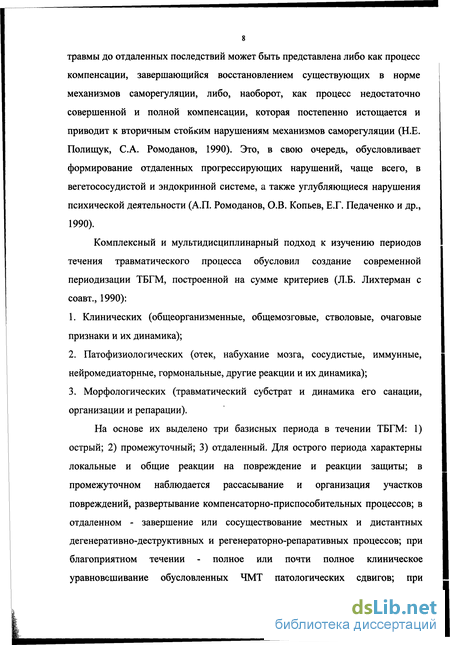 8

травмы до отдаленных последствий может быть представлена либо как процесс компенсации, завершающийся восстановлением существующих в норме механизмов саморегуляции, либо, наоборот, как процесс недостаточно совершенной и полной компенсации, которая постепенно истощается и приводит к вторичным стойким нарушениям механизмов саморегуляции (Н.Е. Полищук, С.А. Ромоданов, 1990). Это, в свою очередь, обусловливает формирование отдаленных прогрессирующих нарушений, чаще всего, в вегетососудистой и эндокринной системе, а также углубляющиеся нарушения психической деятельности (А.П. Ромоданов, О.В. Копьев, Е.Г. Педаченко и др., 1990).

Комплексный и мультидисциплинарный подход к изучению периодов течения травматического процесса обусловил создание современной периодизации ТБГМ, построенной на сумме критериев (Л.Б. Лихтерман с соавт., 1990):

1. Клинических (общеорганизменные, общемозговые, стволовые, очаговые признаки и их динамика);

2. Патофизиологических (отек, набухание мозга, сосудистые, иммунные, нейромедиаторные, гормональные, другие реакции и их динамика);

3. Морфологических (травматический субстрат и динамика его санации, организации и репарации).

На основе их выделено три базисных периода в течении ТБГМ: 1) острый; 2) промежуточный; 3) отдаленный. Для острого периода характерны локальные и общие реакции на повреждение и реакции защиты; в промежуточном наблюдается рассасывание и организация участков повреждений, развертывание компенсаторно-приспособительных процессов; в отдаленном - завершение или сосуществование местных и дистантных дегенеративно-деструктивных и регенераторно-репаративных процессов; при благоприятном течении - полное или почти полное клиническое уравновешивание обусловленных ЧМТ патологических сдвигов; при

dsLib.net
библиотека диссертаций